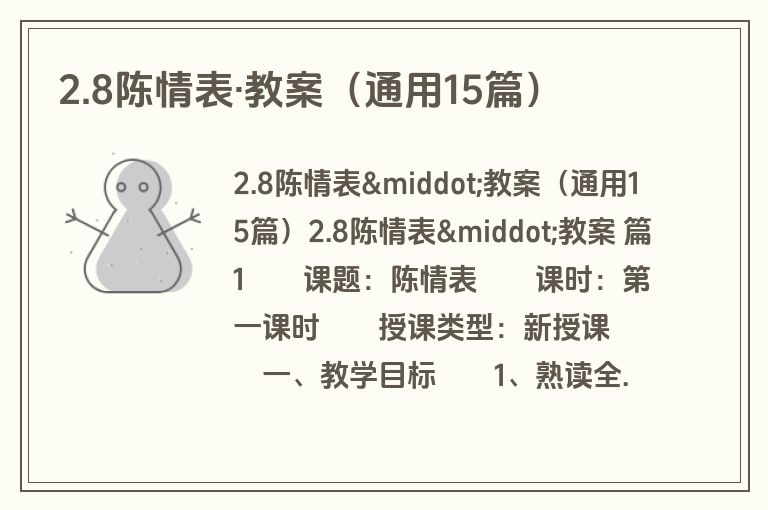 2.8陈情表·教案（通用15篇）

2.8陈情表&middot;教案（通用15篇）2.8陈情表&middot;教案 篇1 课题：陈情表 课时：第一课时 授课类型：新授课 一、教学目标 1、熟读全.